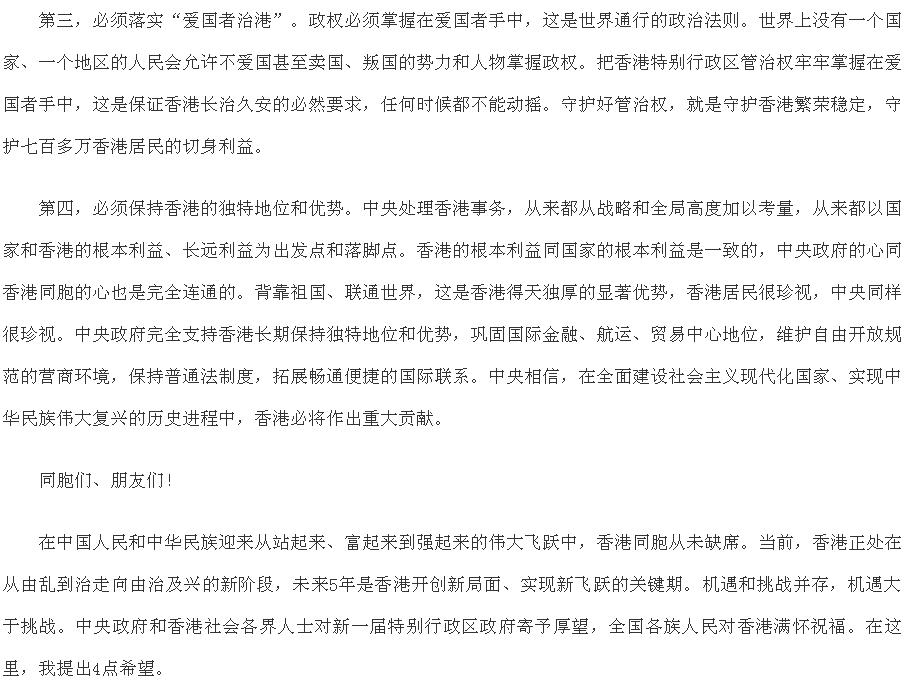 第三，必须落实“爱国者治港”。政权必须掌握在爱国者手中，这是世界通行的政治法则。世界上没有一个国家、一个地区的人民会允许不爱国甚至卖国、叛国的势力和人物掌握政权。把香港特别行政区管治权牢牢掌握在爱国者手中，这是保证香港长治久安的必然要求，任何时候都不能动摇。守护好管治权，就是守护香港繁荣稳定，守护七百多万香港居民的切身利益。

第四，必须保持香港的独特地位和优势。中央处理香港事务，从来都从战略和全局高度加以考量，从来都以国家和香港的根本利益、长远利益为出发点和落脚点。香港的根本利益同国家的根本利益是一致的，中央政府的心同香港同胞的心也是完全连通的。背靠祖国、联通世界，这是香港得天独厚的显著优势，香港居民很珍视，中央同样很珍视。中央政府完全支持香港长期保持独特地位和优势，巩固国际金融、航运、贸易中心地位，维护自由开放规范的营商环境，保持普通法制度，拓展畅通便捷的国际联系。中央相信，在全面建设社会主义现代化国家、实现中华民族伟大复兴的历史进程中，香港必将作出重大贡献。

同胞们、朋友们！

在中国人民和中华民族迎来从站起来、富起来到强起来的伟大飞跃中，香港同胞从未缺席。当前，香港正处在从由乱到治走向由治及兴的新阶段，未来5年是香港开创新局面、实现新飞跃的关键期。机遇和挑战并存，机遇大于挑战。中央政府和香港社会各界人士对新一届特别行政区政府寄予厚望，全国各族人民对香港满怀祝福。在这里，我提出4点希望。